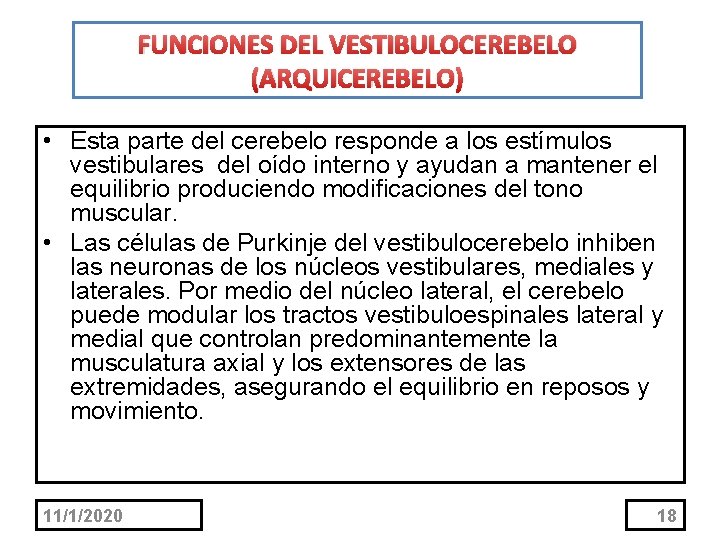 FUNCIONES DEL VESTIBULOCEREBELO (ARQUICEREBELO)

• Esta parte del cerebelo responde a los estímulos vestibulares del oído interno y ayudan a mantener el equilibrio produciendo modificaciones del tono muscular.
• Las células de Purkinje del vestibulocerebelo inhiben las neuronas de los núcleos vestibulares, mediales y laterales. Por medio del núcleo lateral, el cerebelo puede modular los tractos vestibuloespinales lateral y medial que controlan predominantemente la musculatura axial y los extensores de las extremidades, asegurando el equilibrio en reposos y movimiento.

11/1/2020

18